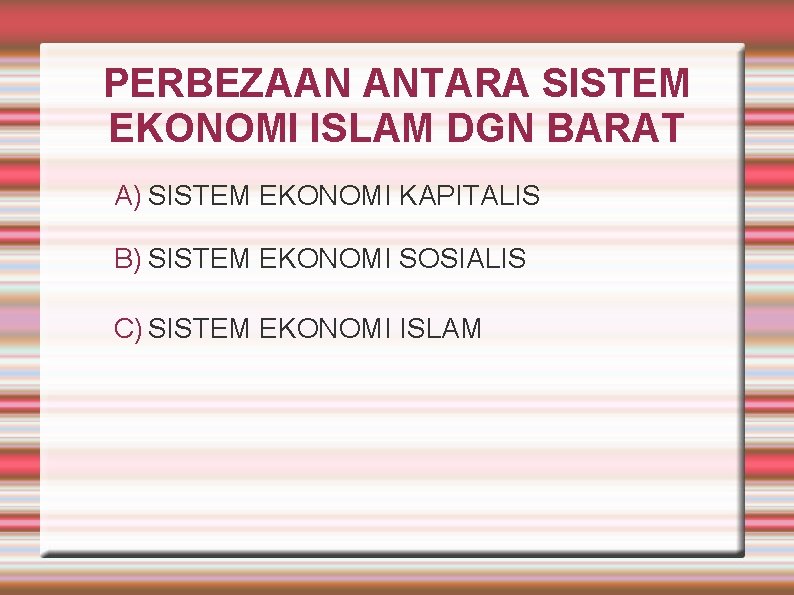 PERBEZAAN ANTARA SISTEM EKONOMI ISLAM DGN BARAT

A) SISTEM EKONOMI KAPITALIS

B) SISTEM EKONOMI SOSIALIS

C) SISTEM EKONOMI ISLAM